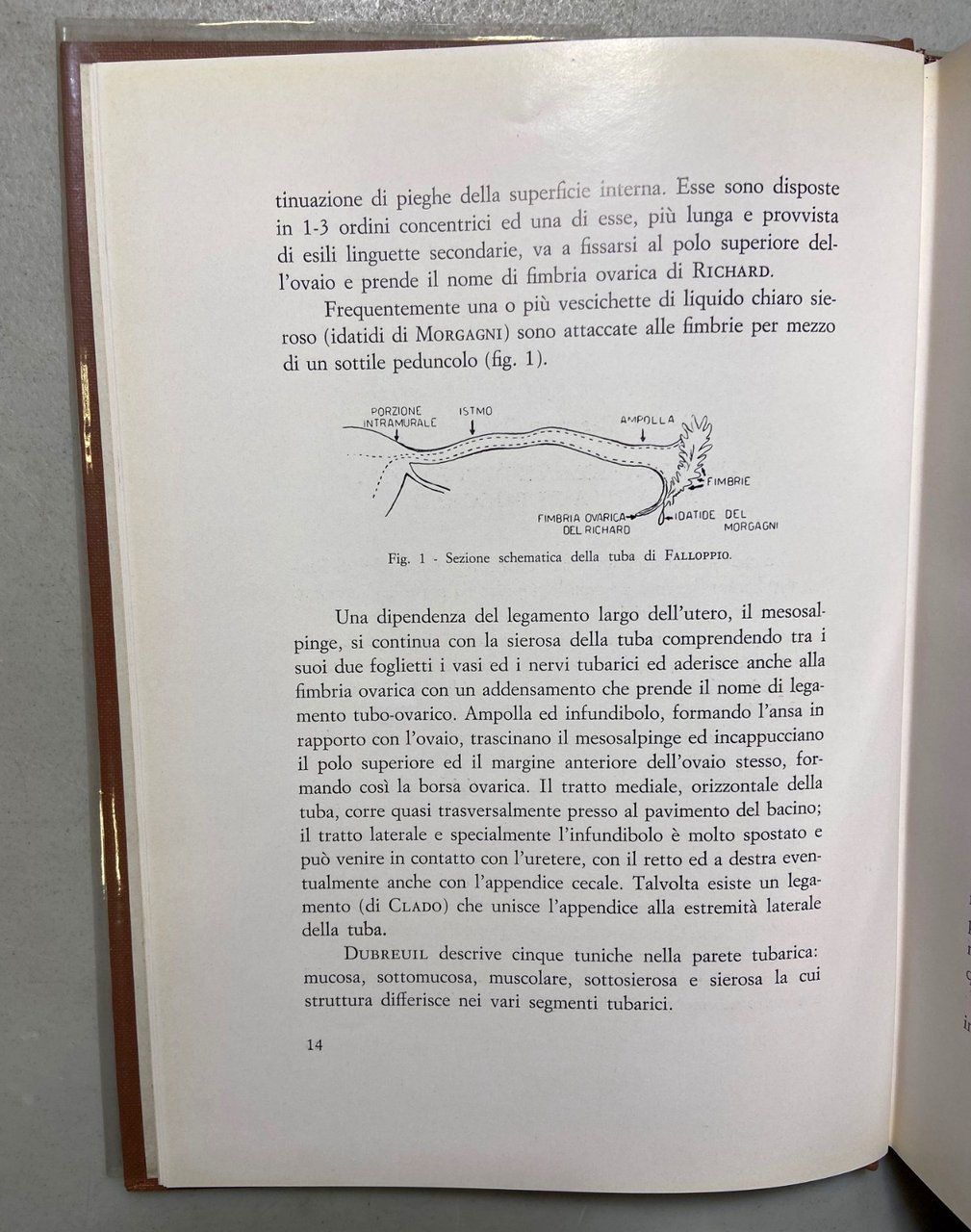 tinuazione di pieghe della superficie interna. Esse sono disposte in 1-3 ordini concentrici ed una di esse, più lunga e provvista di esili linguette secondarie, va a fissarsi al polo superiore dell'ovaio e prende il nome di fimbria ovarica di RICHARD.

Frequentemente una o più vescichette di liquido chiaro sieroso (idatidi di MORGAGNI) sono attaccate alle fimbrie per mezzo di un sottile peduncolo (fig. 1).

PORZIONE INTRAMURALE
ISTMO
AMPOLLA
FIMBRIE
FIMBRIA OVARICA DEL RICHARD
IDATIDE DEL MORGAGNI

Fig. 1 - Sezione schematica della tuba di FALLOPPIO.

Una dipendenza del legamento largo dell'utero, il mesosalpinge, si continua con la sierosa della tuba comprendendo tra i suoi due foglietti i vasi ed i nervi tubarici ed aderisce anche alla fimbria ovarica con un addensamento che prende il nome di legamento tubo-ovarico. Ampolla ed infundibolo, formando l'ansa in rapporto con l'ovaio, trascinano il mesosalpinge ed incappucciano il polo superiore ed il margine anteriore dell'ovaio stesso, formando così la borsa ovarica. Il tratto mediale, orizzontale della tuba, corre quasi trasversalmente presso al pavimento del bacino; il tratto laterale e specialmente l'infundibolo è molto spostato e può venire in contatto con l'uretere, con il retto ed a destra eventualmente anche con l'appendice cecale. Talvolta esiste un legamento (di CLADO) che unisce l'appendice alla estremità laterale della tuba.

DUBREUIL descrive cinque tuniche nella parete tubarica: mucosa, sottomucosa, muscolare, sottosierosa e sierosa la cui struttura differisce nei vari segmenti tubarici.

14